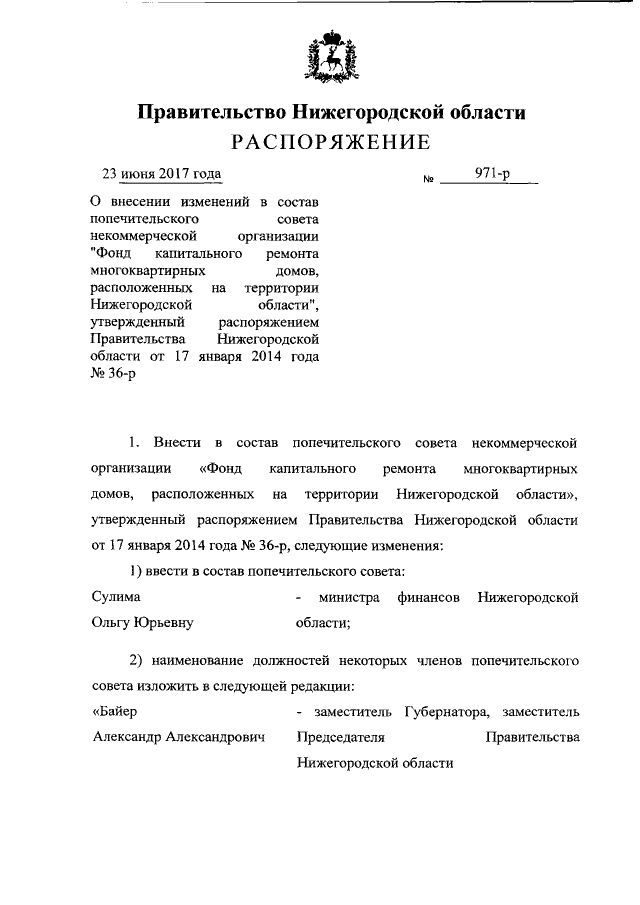 Правительство Нижегородской области
РАСПОРЯЖЕНИЕ

23 июня 2017 года № 971-р

О внесении изменений в состав попечительского совета некоммерческой организации "Фонд капитального ремонта многоквартирных домов, расположенных на территории Нижегородской области", утвержденный распоряжением Правительства Нижегородской области от 17 января 2014 года № 36-р

1. Внести в состав попечительского совета некоммерческой организации «Фонд капитального ремонта многоквартирных домов, расположенных на территории Нижегородской области», утвержденный распоряжением Правительства Нижегородской области от 17 января 2014 года № 36-р, следующие изменения:

1) ввести в состав попечительского совета:

Сулима Ольгу Юрьевну - министра финансов Нижегородской области;

2) наименование должностей некоторых членов попечительского совета изложить в следующей редакции:

«Байер Александр Александрович - заместитель Губернатора, заместитель Председателя Правительства Нижегородской области